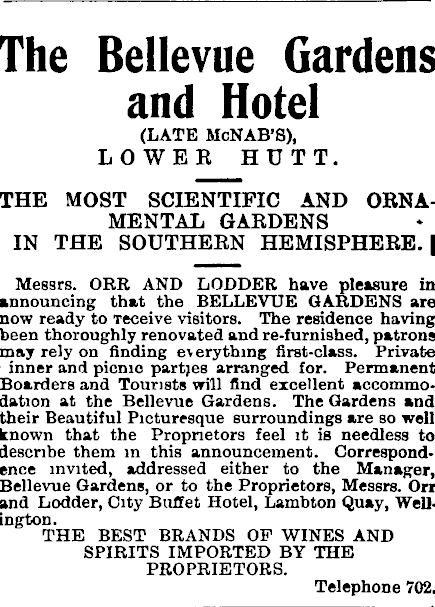 The Bellevue Gardens and Hotel

(LATE McNAB'S),

LOWER HUTT.

THE MOST SCIENTIFIC AND ORNAMENTAL GARDENS IN THE SOUTHERN HEMISPHERE.

Messrs. ORR AND LODDER have pleasure in announcing that the BELLEVUE GARDENS are now ready to receive visitors. The residence having been thoroughly renovated and re-furnished, patrons may rely on finding everything first-class. Private inner and picnic parties arranged for. Permanent Boarders and Tourists will find excellent accommodation at the Bellevue Gardens. The Gardens and their Beautiful Picturesque surroundings are so well known that the Proprietors feel it is needless to describe them in this announcement. Correspondence invited, addressed either to the Manager, Bellevue Gardens, or to the Proprietors, Messrs. Orr and Lodder, City Buffet Hotel, Lambton Quay, Wellington.

THE BEST BRANDS OF WINES AND SPIRITS IMPORTED BY THE PROPRIETORS.

Telephone 702.